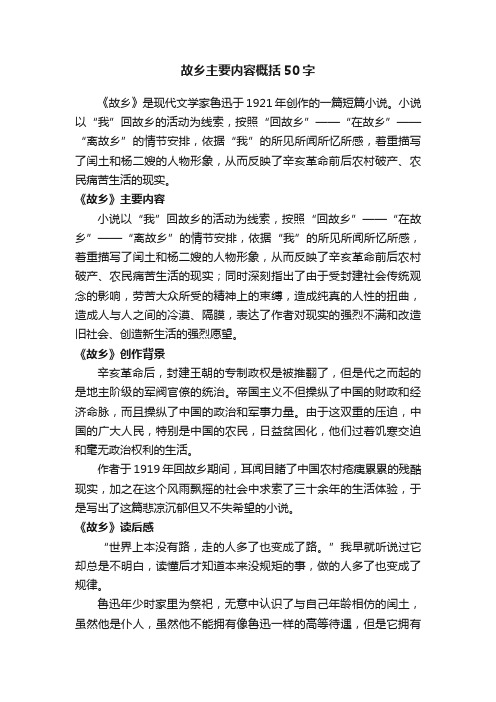 故乡主要内容概括50字

《故乡》是现代文学家鲁迅于1921年创作的一篇短篇小说。小说以“我”回故乡的活动为线索，按照“回故乡”——“在故乡”——“离故乡”的情节安排，依据“我”的所见所闻所忆所感，着重描写了闰土和杨二嫂的人物形象，从而反映了辛亥革命前后农村破产、农民痛苦生活的现实。

《故乡》主要内容

小说以“我”回故乡的活动为线索，按照“回故乡”——“在故乡”——“离故乡”的情节安排，依据“我”的所见所闻所忆所感，着重描写了闰土和杨二嫂的人物形象，从而反映了辛亥革命前后农村破产、农民痛苦生活的现实；同时深刻指出了由于受封建社会传统观念的影响，劳苦大众所受的精神上的束缚，造成纯真的人性的扭曲，造成人与人之间的冷漠、隔膜，表达了作者对现实的强烈不满和改造旧社会、创造新生活的强烈愿望。

《故乡》创作背景

辛亥革命后，封建王朝的专制政权是被推翻了，但是代之而起的是地主阶级的军阀官僚的统治。帝国主义不但操纵了中国的财政和经济命脉，而且操纵了中国的政治和军事力量。由于这双重的压迫，中国的广大人民，特别是中国的农民，日益贫困化，他们过着饥寒交迫和毫无政治权利的生活。

作者于1919年回故乡期间，耳闻目睹了中国农村疮痍累累的残酷现实，加之在这个风雨飘摇的社会中求索了三十余年的生活体验，于是写出了这篇悲凉沉郁但又不失希望的小说。

《故乡》读后感

“世界上本没有路，走的人多了也变成了路。”我早就听说过它却总是不明白，读懂后才知道本来没规矩的事，做的人多了也变成了规律。

鲁迅年少时家里为祭祀，无意中认识了与自己年龄相仿的闰土，虽然他是仆人，虽然他不能拥有像鲁迅一样的高等待遇，但是它拥有